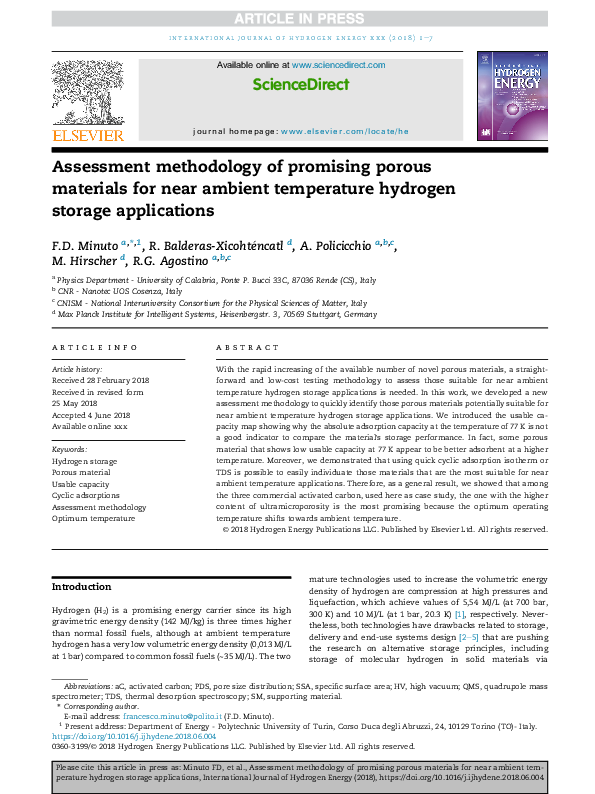 ARTICLE IN PRESS

INTERNATIONAL JOURNAL OF HYDROGEN ENERGY XXX (2018) 1–7

ELSEVIER

Available online at www.sciencedirect.com

ScienceDirect

journal homepage: www.elsevier.com/locate/he

HYDROGEN ENERGY

Assessment methodology of promising porous materials for near ambient temperature hydrogen storage applications

F.D. Minuto $^{a,*,1}$, R. Balderas-Xicohténcatl $^{d}$, A. Policicchio $^{a,b,c}$, M. Hirscher $^{d}$, R.G. Agostino $^{a,b,c}$

$^{a}$ Physics Department - University of Calabria, Ponte P. Bucci 33C, 87036 Rende (CS), Italy
$^{b}$ CNR - Nanotec UOS Cosenza, Italy
$^{c}$ CNISM - National Interuniversity Consortium for the Physical Sciences of Matter, Italy
$^{d}$ Max Planck Institute for Intelligent Systems, Heisenbergstr. 3, 70569 Stuttgart, Germany

ARTICLE INFO

Article history:
Received 28 February 2018
Received in revised form
25 May 2018
Accepted 4 June 2018
Available online xxx

Keywords:
Hydrogen storage
Porous material
Usable capacity
Cyclic adsorptions
Assessment methodology
Optimum temperature

ABSTRACT

With the rapid increasing of the available number of novel porous materials, a straightforward and low-cost testing methodology to assess those suitable for near ambient temperature hydrogen storage applications is needed. In this work, we developed a new assessment methodology to quickly identify those porous materials potentially suitable for near ambient temperature hydrogen storage applications. We introduced the usable capacity map showing why the absolute adsorption capacity at the temperature of 77 K is not a good indicator to compare the materials storage performance. In fact, some porous material that shows low usable capacity at 77 K appear to be better adsorbent at a higher temperature. Moreover, we demonstrated that using quick cyclic adsorption isotherm or TDS is possible to easily individuate those materials that are the most suitable for near ambient temperature applications. Therefore, as a general result, we showed that among the three commercial activated carbon, used here as case study, the one with the higher content of ultramicroporosity is the most promising because the optimum operating temperature shifts towards ambient temperature.
© 2018 Hydrogen Energy Publications LLC. Published by Elsevier Ltd. All rights reserved.

Introduction

Hydrogen ($H_2$) is a promising energy carrier since its high gravimetric energy density (142 MJ/kg) is three times higher than normal fossil fuels, although at ambient temperature hydrogen has a very low volumetric energy density (0,013 MJ/L at 1 bar) compared to common fossil fuels (~35 MJ/L). The two

mature technologies used to increase the volumetric energy density of hydrogen are compression at high pressures and liquefaction, which achieve values of 5,54 MJ/L (at 700 bar, 300 K) and 10 MJ/L (at 1 bar, 20.3 K) [1], respectively. Nevertheless, both technologies have drawbacks related to storage, delivery and end-use systems design [2–5] that are pushing the research on alternative storage principles, including storage of molecular hydrogen in solid materials via

Abbreviations: aC, activated carbon; PDS, pore size distribution; SSA, specific surface area; HV, high vacuum; QMS, quadrupole mass spectrometer; TDS, thermal desorption spectroscopy; SM, supporting material.
* Corresponding author.
E-mail address: francesco.minuto@polito.it (F.D. Minuto).
$^{1}$ Present address: Department of Energy - Polytechnic University of Turin, Corso Duca degli Abruzzi, 24, 10129 Torino (TO)- Italy.
https://doi.org/10.1016/j.ijhydene.2018.06.004
0360-3199/© 2018 Hydrogen Energy Publications LLC. Published by Elsevier Ltd. All rights reserved.

Please cite this article in press as: Minuto FD, et al., Assessment methodology of promising porous materials for near ambient temperature hydrogen storage applications, International Journal of Hydrogen Energy (2018), https://doi.org/10.1016/j.ijhydene.2018.06.004